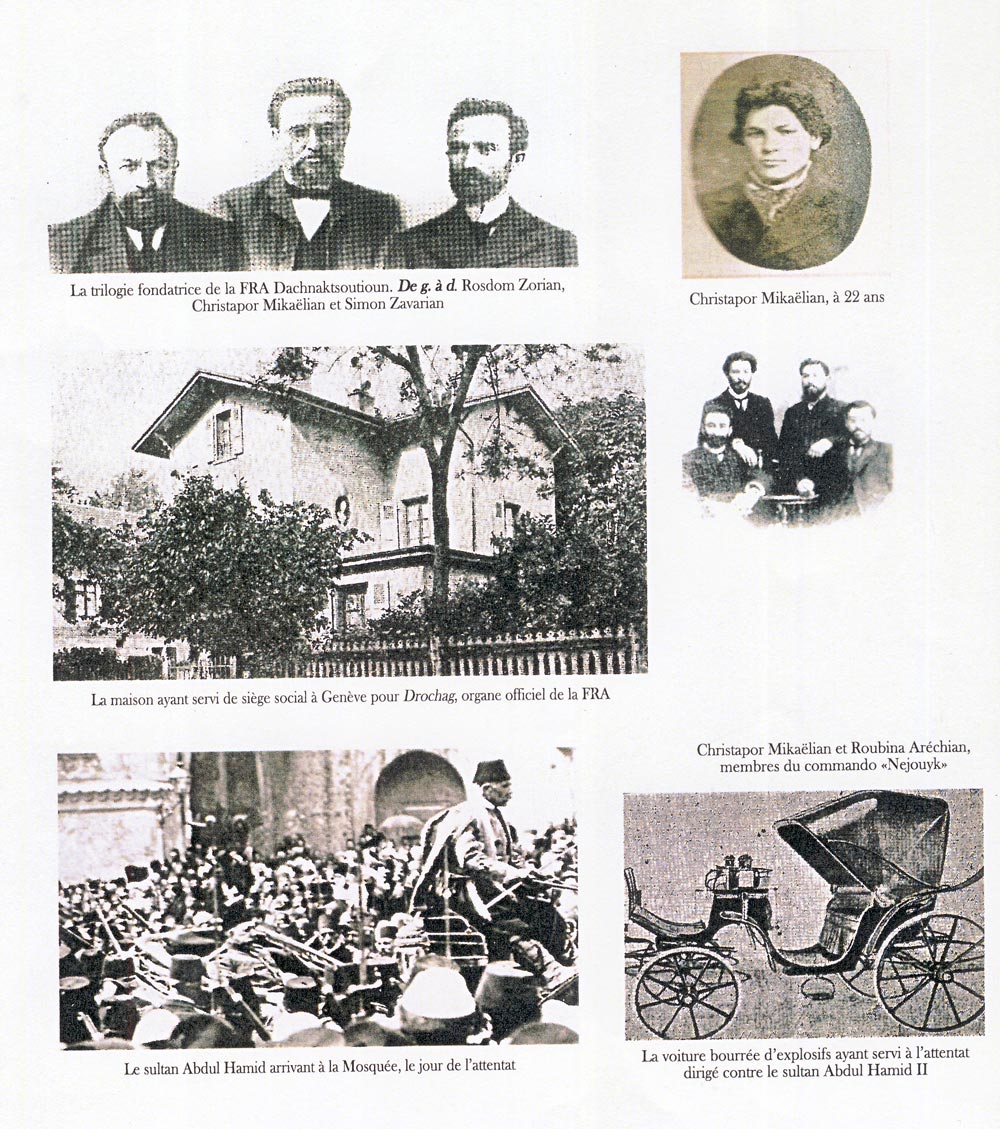 La trilogie fondatrice de la FRA Dachnaktsoutioun. De g. à d. Rosdom Zorian, Christapor Mikaëlian et Simon Zavarian

Christapor Mikaëlian, à 22 ans

La maison ayant servi de siège social à Genève pour Drochag, organe officiel de la FRA

Christapor Mikaëlian et Roubina Aréchian, membres du commando «Nejouyk»

Le sultan Abdul Hamid arrivant à la Mosquée, le jour de l'attentat

La voiture bourrée d'explosifs ayant servi à l'attentat dirigé contre le sultan Abdul Hamid II